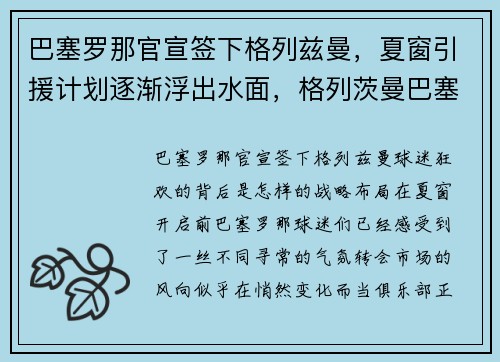 巴塞罗那官宣签下格列兹曼，夏窗引援计划逐渐浮出水面，格列茨曼巴塞

巴塞罗那官宣签下格列兹曼球迷狂欢的背后是怎样的战略布局在夏窗开启前巴塞罗那球迷们已经感受到了一丝不同寻常的气氛转会市场的风向似乎在悄然变化而当俱乐部正